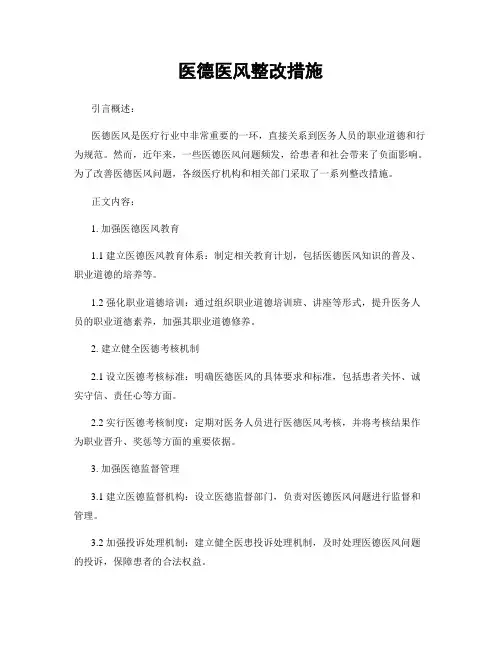 医德医风整改措施

引言概述：

医德医风是医疗行业中非常重要的一环，直接关系到医务人员的职业道德和行为规范。然而，近年来，一些医德医风问题频发，给患者和社会带来了负面影响。为了改善医德医风问题，各级医疗机构和相关部门采取了一系列整改措施。

正文内容：

1. 加强医德医风教育

1.1 建立医德医风教育体系：制定相关教育计划，包括医德医风知识的普及、职业道德的培养等。

1.2 强化职业道德培训：通过组织职业道德培训班、讲座等形式，提升医务人员的职业道德素养，加强其职业道德修养。

2. 建立健全医德考核机制

2.1 设立医德考核标准：明确医德医风的具体要求和标准，包括患者关怀、诚实守信、责任心等方面。

2.2 实行医德考核制度：定期对医务人员进行医德医风考核，并将考核结果作为职业晋升、奖惩等方面的重要依据。

3. 加强医德监督管理

3.1 建立医德监督机构：设立医德监督部门，负责对医德医风问题进行监督和管理。

3.2 加强投诉处理机制：建立健全医患投诉处理机制，及时处理医德医风问题的投诉，保障患者的合法权益。